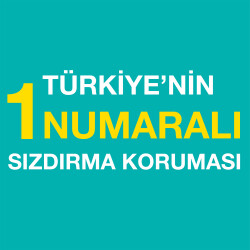 TÜRKİYE'NİN
1 NUMARALI
SIZDIRMA KORUMASI